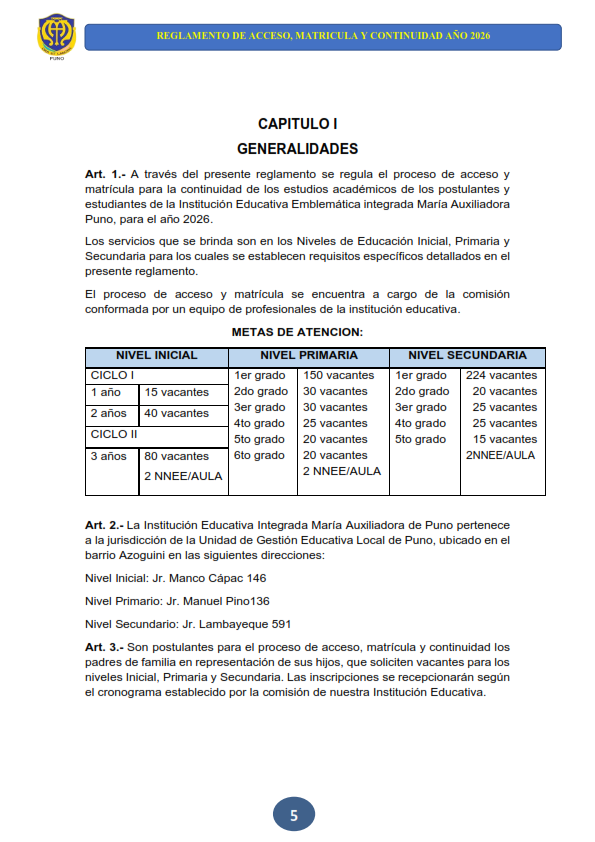 PUNO

REGLAMENTO DE ACCESO, MATRICULA Y CONTINUIDAD AÑO 2026

CAPITULO I
GENERALIDADES

Art. 1.- A través del presente reglamento se regula el proceso de acceso y matrícula para la continuidad de los estudios académicos de los postulantes y estudiantes de la Institución Educativa Emblemática integrada María Auxiliadora Puno, para el año 2026.

Los servicios que se brinda son en los Niveles de Educación Inicial, Primaria y Secundaria para los cuales se establecen requisitos específicos detallados en el presente reglamento.

El proceso de acceso y matrícula se encuentra a cargo de la comisión conformada por un equipo de profesionales de la institución educativa.

METAS DE ATENCION:

| NIVEL INICIAL | | NIVEL PRIMARIA | | NIVEL SECUNDARIA | |
|---|---|---|---|---|---|
| CICLO I | | 1er grado | 150 vacantes | 1er grado | 224 vacantes |
| 1 año | 15 vacantes | 2do grado | 30 vacantes | 2do grado | 20 vacantes |
| 2 años | 40 vacantes | 3er grado | 30 vacantes | 3er grado | 25 vacantes |
| CICLO II | | 4to grado | 25 vacantes | 4to grado | 25 vacantes |
| 3 años | 80 vacantes | 5to grado | 20 vacantes | 5to grado | 15 vacantes |
| | 2 NNEE/AULA | 6to grado | 20 vacantes | | 2NNEE/AULA |
| | | | 2 NNEE/AULA | | |

Art. 2.- La Institución Educativa Integrada María Auxiliadora de Puno pertenece a la jurisdicción de la Unidad de Gestión Educativa Local de Puno, ubicado en el barrio Azoguini en las siguientes direcciones:

Nivel Inicial: Jr. Manco Cápac 146

Nivel Primario: Jr. Manuel Pino136

Nivel Secundario: Jr. Lambayeque 591

Art. 3.- Son postulantes para el proceso de acceso, matrícula y continuidad los padres de familia en representación de sus hijos, que soliciten vacantes para los niveles Inicial, Primaria y Secundaria. Las inscripciones se recepcionarán según el cronograma establecido por la comisión de nuestra Institución Educativa.

5